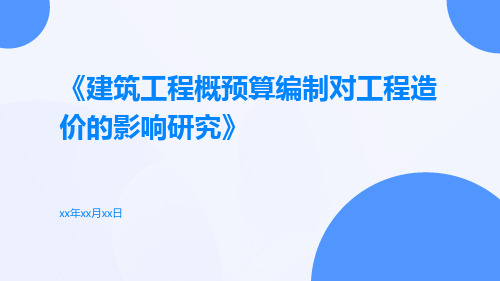 《建筑工程概预算编制对工程造价的影响研究》

xx年xx月xx日